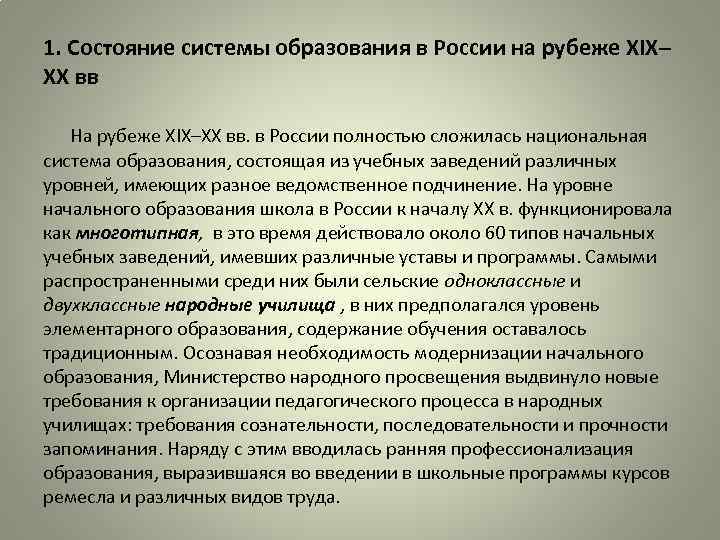 1. Состояние системы образования в России на рубеже XIX–XX вв

На рубеже XIX–XX вв. в России полностью сложилась национальная система образования, состоящая из учебных заведений различных уровней, имеющих разное ведомственное подчинение. На уровне начального образования школа в России к началу XX в. функционировала как многотипная, в это время действовало около 60 типов начальных учебных заведений, имевших различные уставы и программы. Самыми распространенными среди них были сельские одноклассные и двухклассные народные училища , в них предполагался уровень элементарного образования, содержание обучения оставалось традиционным. Осознавая необходимость модернизации начального образования, Министерство народного просвещения выдвинуло новые требования к организации педагогического процесса в народных училищах: требования сознательности, последовательности и прочности запоминания. Наряду с этим вводилась ранняя профессионализация образования, выразившаяся во введении в школьные программы курсов ремесла и различных видов труда.